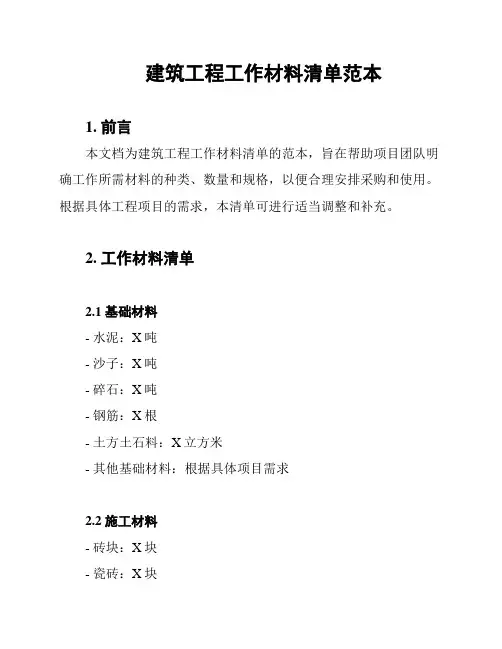 建筑工程工作材料清单范本

1. 前言

本文档为建筑工程工作材料清单的范本，旨在帮助项目团队明确工作所需材料的种类、数量和规格，以便合理安排采购和使用。根据具体工程项目的需求，本清单可进行适当调整和补充。

2. 工作材料清单

2.1 基础材料

- 水泥：X 吨
- 沙子：X 吨
- 碎石：X 吨
- 钢筋：X 根
- 土方土石料：X 立方米
- 其他基础材料：根据具体项目需求

2.2 施工材料

- 砖块：X 块
- 瓷砖：X 块